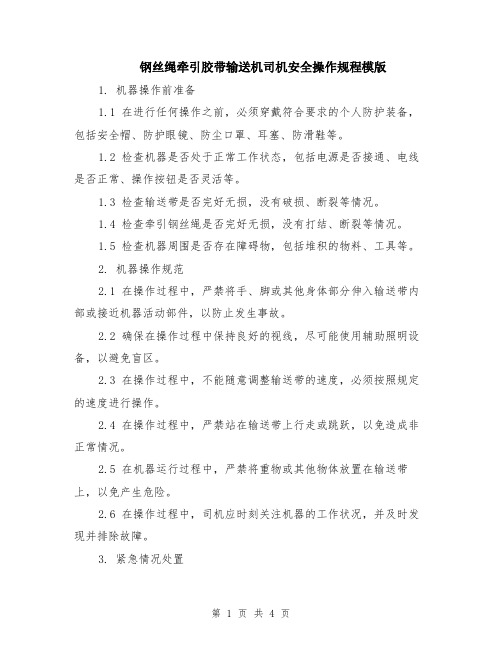 钢丝绳牵引胶带输送机司机安全操作规程模版

1. 机器操作前准备

1.1 在进行任何操作之前，必须穿戴符合要求的个人防护装备，包括安全帽、防护眼镜、防尘口罩、耳塞、防滑鞋等。

1.2 检查机器是否处于正常工作状态，包括电源是否接通、电线是否正常、操作按钮是否灵活等。

1.3 检查输送带是否完好无损，没有破损、断裂等情况。

1.4 检查牵引钢丝绳是否完好无损，没有打结、断裂等情况。

1.5 检查机器周围是否存在障碍物，包括堆积的物料、工具等。

2. 机器操作规范

2.1 在操作过程中，严禁将手、脚或其他身体部分伸入输送带内部或接近机器活动部件，以防止发生事故。

2.2 确保在操作过程中保持良好的视线，尽可能使用辅助照明设备，以避免盲区。

2.3 在操作过程中，不能随意调整输送带的速度，必须按照规定的速度进行操作。

2.4 在操作过程中，严禁站在输送带上行走或跳跃，以免造成非正常情况。

2.5 在机器运行过程中，严禁将重物或其他物体放置在输送带上，以免产生危险。

2.6 在操作过程中，司机应时刻关注机器的工作状况，并及时发现并排除故障。

3. 紧急情况处置

第 1 页 共 4 页